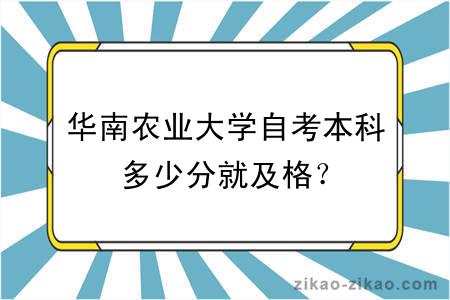 华南农业大学自考本科多少分就及格？

zikao-zikao.com